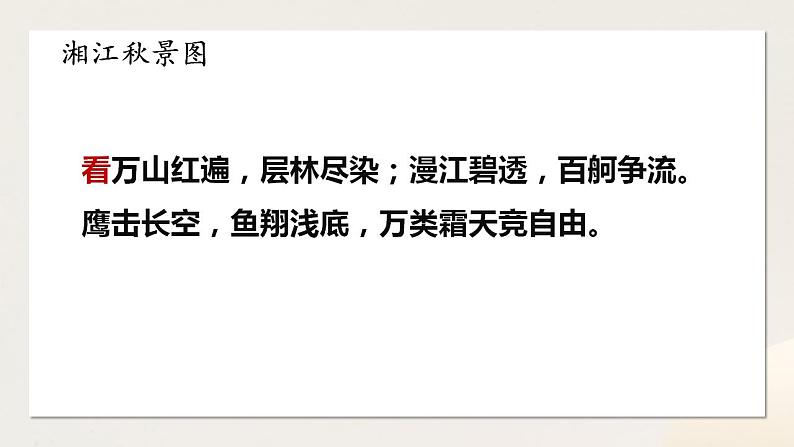 湘江秋景图

看万山红遍，层林尽染；漫江碧透，百舸争流。鹰击长空，鱼翔浅底，万类霜天竞自由。